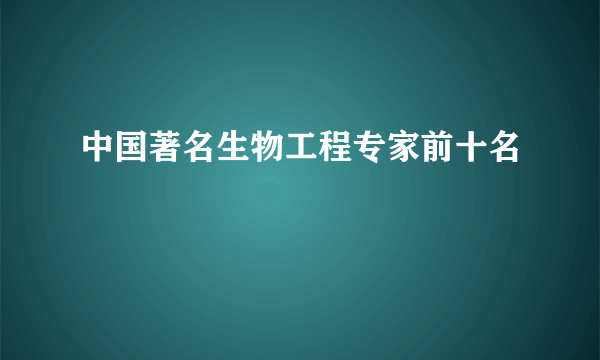 中国著名生物工程专家前十名